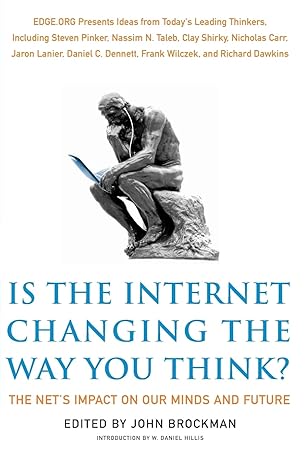 EDGE.ORG Presents Ideas from Today's Leading Thinkers, Including Steven Pinker, Nassim N. Taleb, Clay Shirky, Nicholas Carr, Jaron Lanier, Daniel C. Dennett, Frank Wilczek, and Richard Dawkins

IS THE INTERNET CHANGING THE WAY YOU THINK?

THE NET'S IMPACT ON OUR MINDS AND FUTURE

EDITED BY JOHN BROCKMAN

INTRODUCTION BY W. DANIEL HILLIS